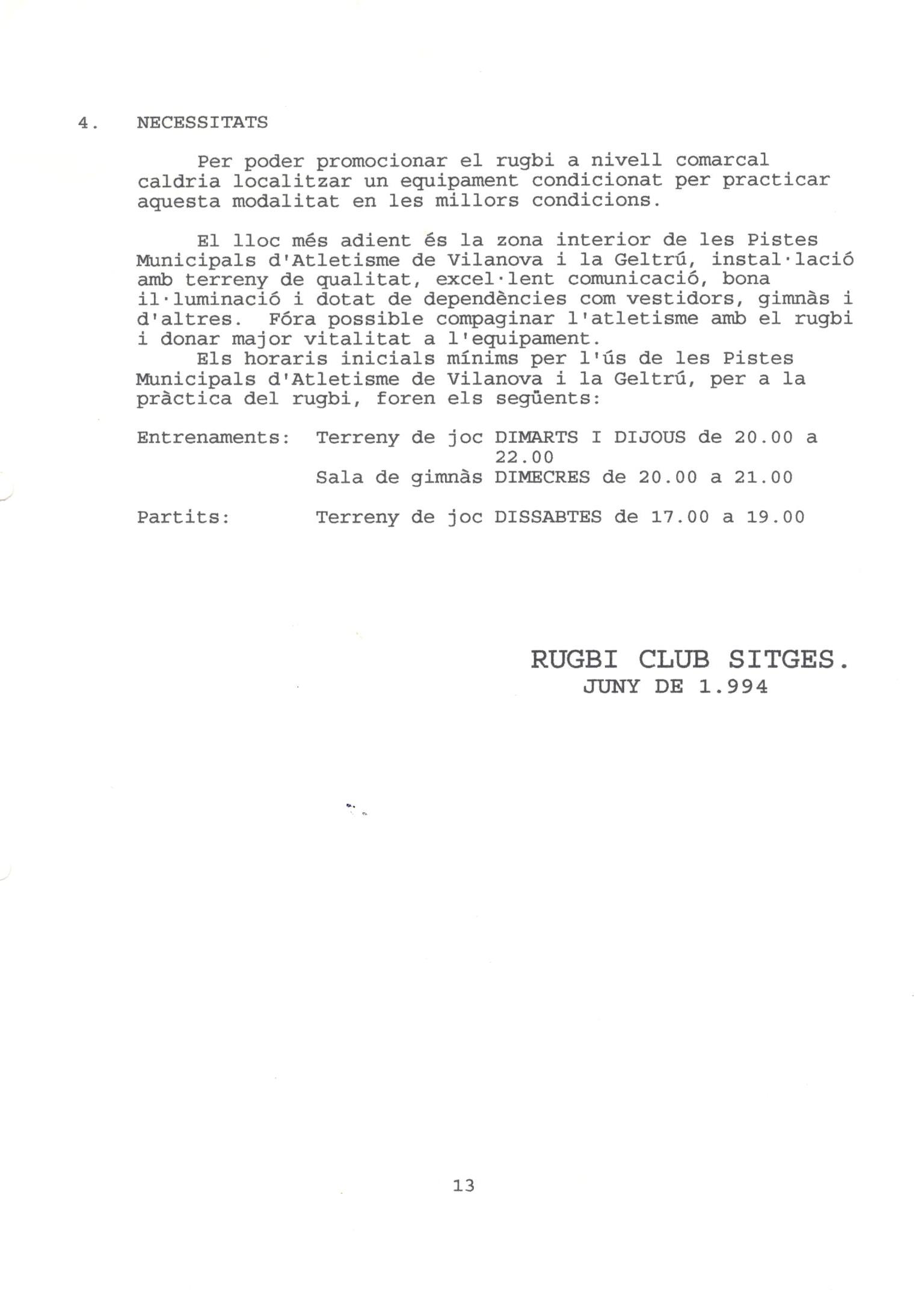 4. NECESSITATS

Per poder promocionar el rugbi a nivell comarcal caldria localitzar un equipament condicionat per practicar aquesta modalitat en les millors condicions.

El lloc més adient és la zona interior de les Pistes Municipals d'Atletisme de Vilanova i la Geltrú, instal·lació amb terreny de qualitat, excel·lent comunicació, bona il·luminació i dotat de dependències com vestidors, gimnàs i d'altres. Fóra possible compaginar l'atletisme amb el rugbi i donar major vitalitat a l'equipament.
Els horaris inicials mínims per l'ús de les Pistes Municipals d'Atletisme de Vilanova i la Geltrú, per a la pràctica del rugbi, foren els següents:

Entrenaments: Terreny de joc DIMARTS I DIJOUS de 20.00 a 22.00
Sala de gimnàs DIMECRES de 20.00 a 21.00

Partits: Terreny de joc DISSABTES de 17.00 a 19.00

RUGBI CLUB SITGES.
JUNY DE 1.994

13